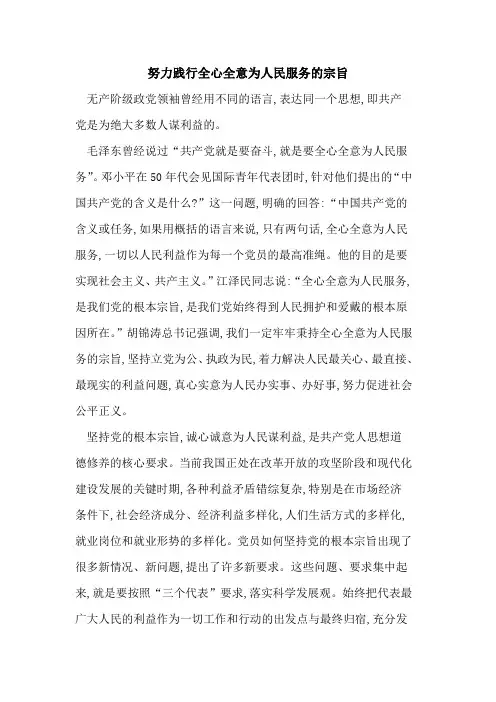 努力践行全心全意为人民服务的宗旨

无产阶级政党领袖曾经用不同的语言,表达同一个思想,即共产党是为绝大多数人谋利益的。

毛泽东曾经说过“共产党就是要奋斗,就是要全心全意为人民服务”。邓小平在50年代会见国际青年代表团时,针对他们提出的“中国共产党的含义是什么?”这一问题,明确的回答:“中国共产党的含义或任务,如果用概括的语言来说,只有两句话,全心全意为人民服务,一切以人民利益作为每一个党员的最高准绳。他的目的是要实现社会主义、共产主义。”江泽民同志说:“全心全意为人民服务,是我们党的根本宗旨,是我们党始终得到人民拥护和爱戴的根本原因所在。”胡锦涛总书记强调,我们一定牢牢秉持全心全意为人民服务的宗旨,坚持立党为公、执政为民,着力解决人民最关心、最直接、最现实的利益问题,真心实意为人民办实事、办好事,努力促进社会公平正义。

坚持党的根本宗旨,诚心诚意为人民谋利益,是共产党人思想道德修养的核心要求。当前我国正处在改革开放的攻坚阶段和现代化建设发展的关键时期,各种利益矛盾错综复杂,特别是在市场经济条件下,社会经济成分、经济利益多样化,人们生活方式的多样化,就业岗位和就业形势的多样化。党员如何坚持党的根本宗旨出现了很多新情况、新问题,提出了许多新要求。这些问题、要求集中起来,就是要按照“三个代表”要求,落实科学发展观。始终把代表最广大人民的利益作为一切工作和行动的出发点与最终归宿,充分发